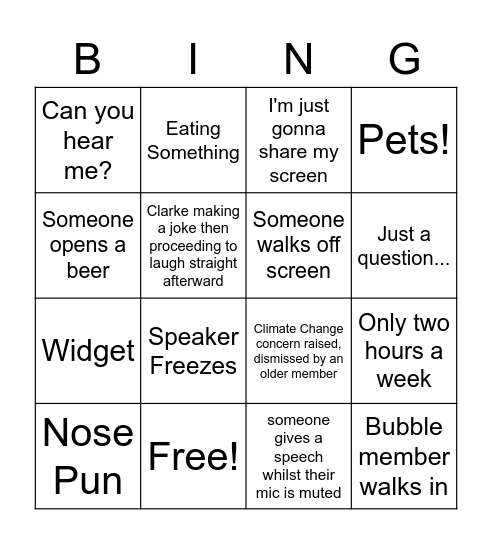 | B | I | N | G |
|---|---|---|---|
| Can you hear me? | Eating Something | I'm just gonna share my screen | Pets! |
| Someone opens a beer | Clarke making a joke then proceeding to laugh straight afterward | Someone walks off screen | Just a question... |
| Widget | Speaker Freezes | Climate Change concern raised, dismissed by an older member | Only two hours a week |
| Nose Pun | Free! | someone gives a speech whilst their mic is muted | Bubble member walks in |